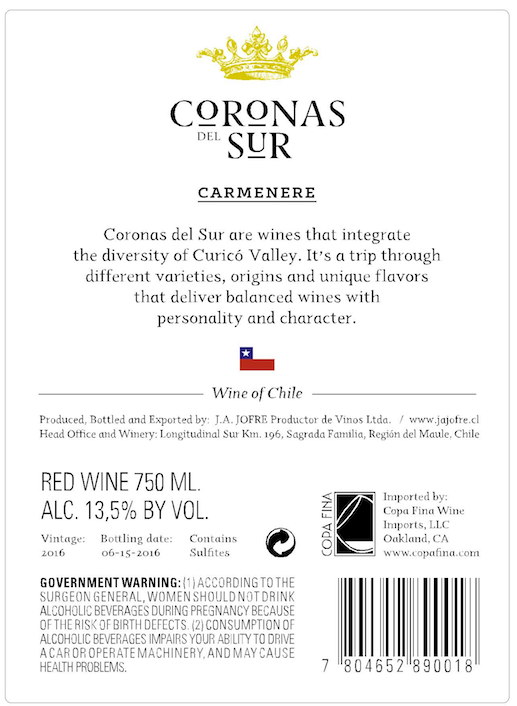 CORONAS
DEL SUR

CARMENERE

Coronas del Sur are wines that integrate the diversity of Curicó Valley. It's a trip through different varieties, origins and unique flavors that deliver balanced wines with personality and character.

Wine of Chile

Produced, Bottled and Exported by: J.A. JOFRE Productor de Vinos Ltda. / www.jajofre.cl
Head Office and Winery: Longitudinal Sur Km. 196, Sagrada Familia, Región del Maule, Chile

RED WINE 750 ML.
ALC. 13,5% BY VOL.

Vintage:
2016

Bottling date:
06-15-2016

Contains
Sulfites

COPA FINA

Imported by:
Copa Fina Wine
Imports, LLC
Oakland, CA
www.copafina.com

GOVERNMENT WARNING: (1) ACCORDING TO THE SURGEON GENERAL, WOMEN SHOULD NOT DRINK ALCOHOLIC BEVERAGES DURING PREGNANCY BECAUSE OF THE RISK OF BIRTH DEFECTS. (2) CONSUMPTION OF ALCOHOLIC BEVERAGES IMPAIRS YOUR ABILITY TO DRIVE A CAR OR OPERATE MACHINERY, AND MAY CAUSE HEALTH PROBLEMS.

7 804652 890018